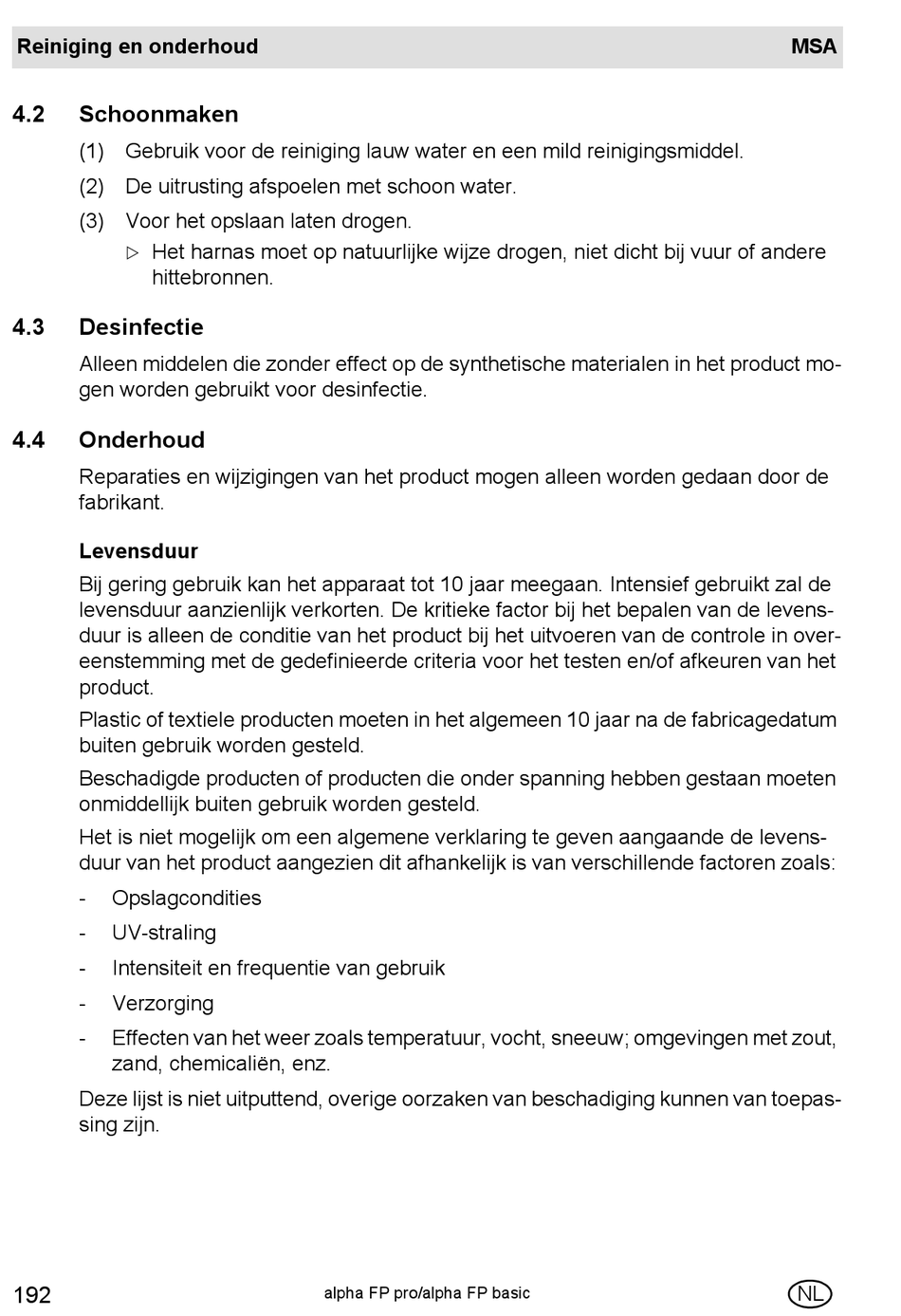 Reiniging en onderhoud MSA

4.2 Schoonmaken

(1) Gebruik voor de reiniging lauw water en een mild reinigingsmiddel.

(2) De uitrusting afspoelen met schoon water.

(3) Voor het opslaan laten drogen.

▷ Het harnas moet op natuurlijke wijze drogen, niet dicht bij vuur of andere hittebronnen.

4.3 Desinfectie

Alleen middelen die zonder effect op de synthetische materialen in het product mogen worden gebruikt voor desinfectie.

4.4 Onderhoud

Reparaties en wijzigingen van het product mogen alleen worden gedaan door de fabrikant.

Levensduur

Bij gering gebruik kan het apparaat tot 10 jaar meegaan. Intensief gebruikt zal de levensduur aanzienlijk verkorten. De kritieke factor bij het bepalen van de levensduur is alleen de conditie van het product bij het uitvoeren van de controle in overeenstemming met de gedefinieerde criteria voor het testen en/of afkeuren van het product.

Plastic of textiele producten moeten in het algemeen 10 jaar na de fabricagedatum buiten gebruik worden gesteld.

Beschadigde producten of producten die onder spanning hebben gestaan moeten onmiddellijk buiten gebruik worden gesteld.

Het is niet mogelijk om een algemene verklaring te geven aangaande de levensduur van het product aangezien dit afhankelijk is van verschillende factoren zoals:

- Opslagcondities

- UV-straling

- Intensiteit en frequentie van gebruik

- Verzorging

- Effecten van het weer zoals temperatuur, vocht, sneeuw; omgevingen met zout, zand, chemicaliën, enz.

Deze lijst is niet uitputtend, overige oorzaken van beschadiging kunnen van toepassing zijn.

192 alpha FP pro/alpha FP basic NL